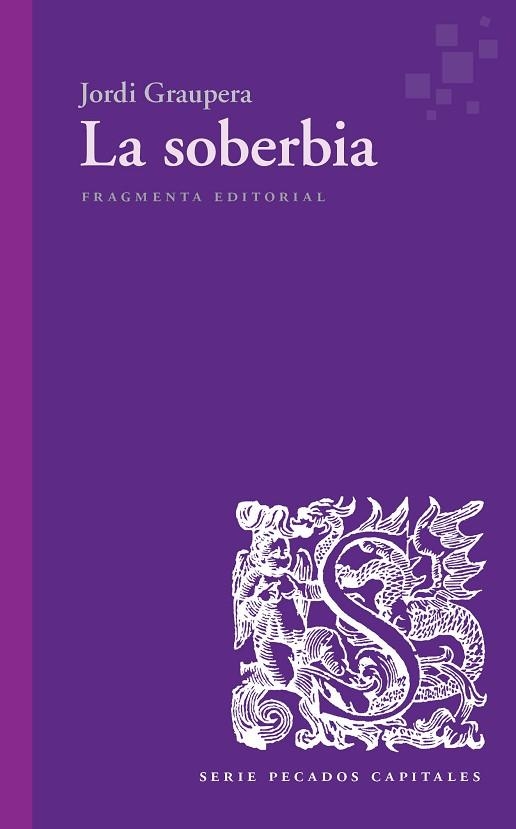 Jordi Graupera
La soberbia
FRAGMENTA EDITORIAL

S

SERIE PECADOS CAPITALES